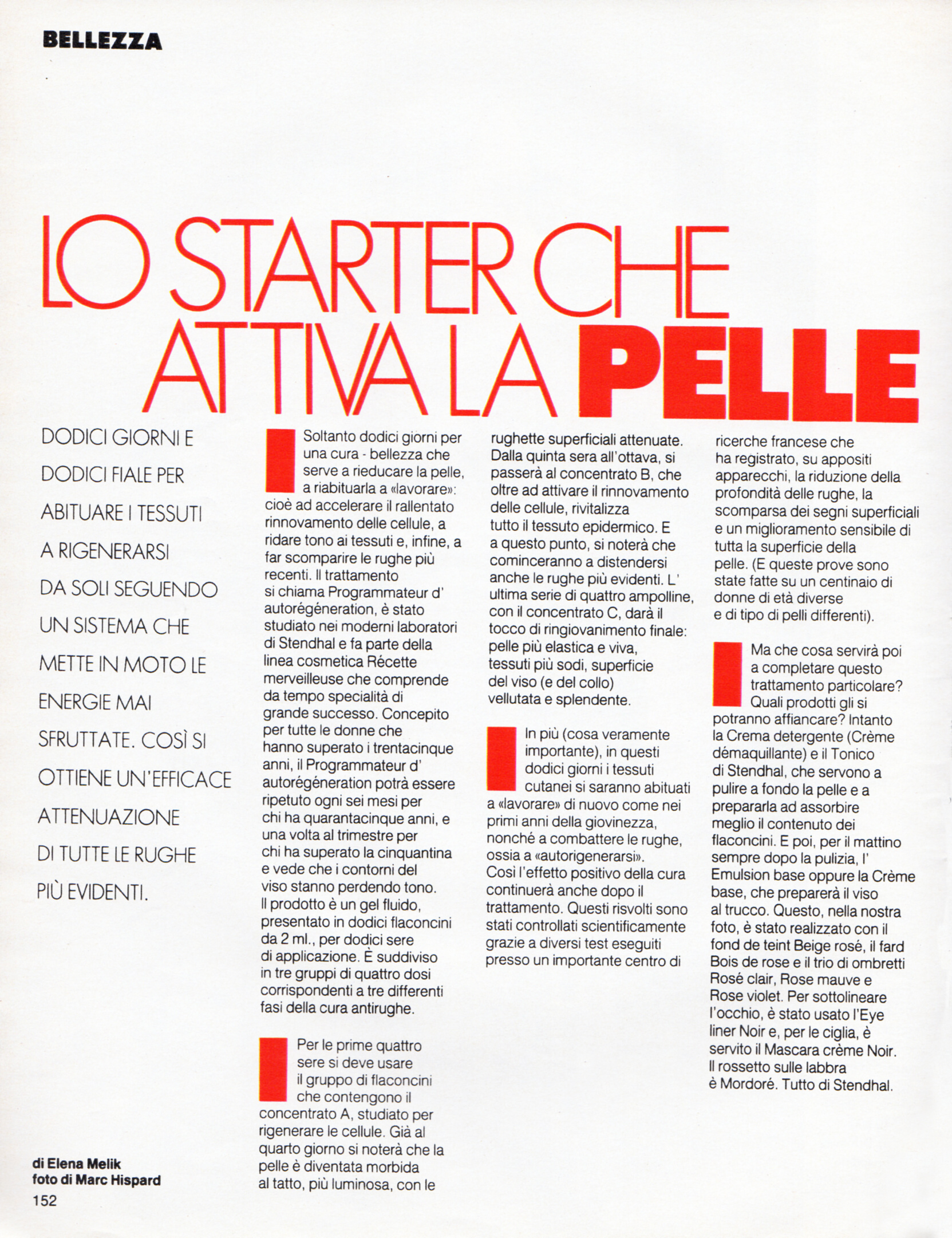 BELLEZZA

LO STARTER CHE ATTIVA LA PELLE

DODICI GIORNI E DODICI FIALE PER ABITUARE I TESSUTI A RIGENERARSI DA SOLI SEGUENDO UN SISTEMA CHE METTE IN MOTO LE ENERGIE MAI SFRUTTATE. COSÌ SI OTTIENE UN'EFFICACE ATTENUAZIONE DI TUTTE LE RUGHE PIÙ EVIDENTI.

Soltanto dodici giorni per una cura - bellezza che serve a rieducare la pelle, a riabituarla a «lavorare»: cioè ad accelerare il rallentato rinnovamento delle cellule, a ridare tono ai tessuti e, infine, a far scomparire le rughe più recenti. Il trattamento si chiama Programmateur d' autorégéneration, è stato studiato nei moderni laboratori di Stendhal e fa parte della linea cosmetica Récette merveilleuse che comprende da tempo specialità di grande successo. Concepito per tutte le donne che hanno superato i trentacinque anni, il Programmateur d' autorégéneration potrà essere ripetuto ogni sei mesi per chi ha quarantacinque anni, e una volta al trimestre per chi ha superato la cinquantina e vede che i contorni del viso stanno perdendo tono. Il prodotto è un gel fluido, presentato in dodici flaconcini da 2 ml., per dodici sere di applicazione. È suddiviso in tre gruppi di quattro dosi corrispondenti a tre differenti fasi della cura antirughe.

Per le prime quattro sere si deve usare il gruppo di flaconcini che contengono il concentrato A, studiato per rigenerare le cellule. Già al quarto giorno si noterà che la pelle è diventata morbida al tatto, più luminosa, con le rughette superficiali attenuate. Dalla quinta sera all'ottava, si passerà al concentrato B, che oltre ad attivare il rinnovamento delle cellule, rivitalizza tutto il tessuto epidermico. E a questo punto, si noterà che cominceranno a distendersi anche le rughe più evidenti. L' ultima serie di quattro ampolline, con il concentrato C, darà il tocco di ringiovanimento finale: pelle più elastica e viva, tessuti più sodi, superficie del viso (e del collo) vellutata e splendente.

In più (cosa veramente importante), in questi dodici giorni i tessuti cutanei si saranno abituati a «lavorare» di nuovo come nei primi anni della giovinezza, nonché a combattere le rughe, ossia a «autorigenerarsi». Così l'effetto positivo della cura continuerà anche dopo il trattamento. Questi risvolti sono stati controllati scientificamente grazie a diversi test eseguiti presso un importante centro di ricerche francese che ha registrato, su appositi apparecchi, la riduzione della profondità delle rughe, la scomparsa dei segni superficiali e un miglioramento sensibile di tutta la superficie della pelle. (E queste prove sono state fatte su un centinaio di donne di età diverse e di tipo di pelli differenti).

Ma che cosa servirà poi a completare questo trattamento particolare? Quali prodotti gli si potranno affiancare? Intanto la Crema detergente (Crème démaquillante) e il Tonico di Stendhal, che servono a pulire a fondo la pelle e a prepararla ad assorbire meglio il contenuto dei flaconcini. E poi, per il mattino sempre dopo la pulizia, l' Emulsion base oppure la Crème base, che preparerà il viso al trucco. Questo, nella nostra foto, è stato realizzato con il fond de teint Beige rosé, il fard Bois de rose e il trio di ombretti Rosé clair, Rose mauve e Rose violet. Per sottolineare l'occhio, è stato usato l'Eye liner Noir e, per le ciglia, è servito il Mascara crème Noir. Il rossetto sulle labbra è Mordoré. Tutto di Stendhal.

di Elena Melik
foto di Marc Hispard
152